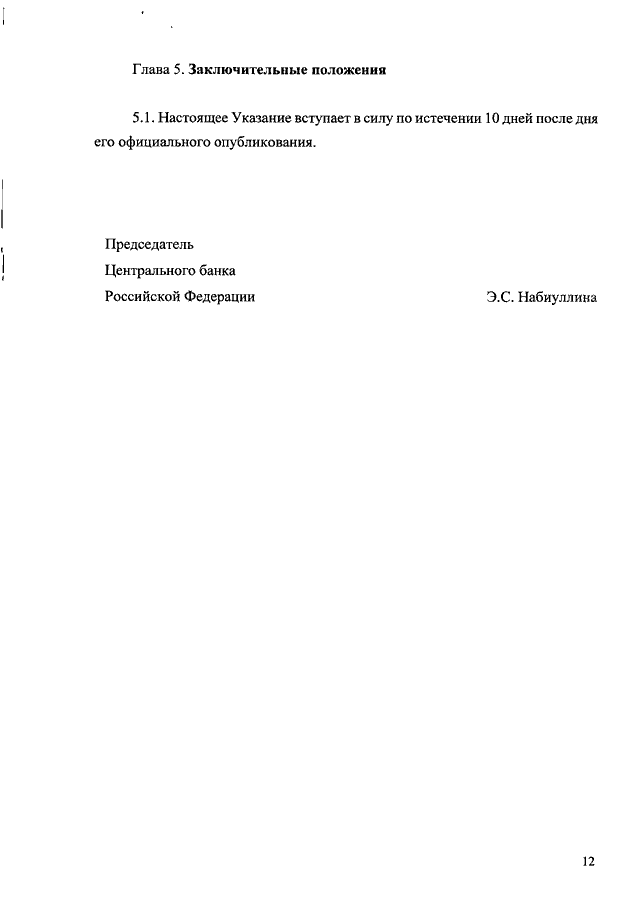 Глава 5. Заключительные положения

5.1. Настоящее Указание вступает в силу по истечении 10 дней после дня его официального опубликования.

Председатель
Центрального банка
Российской Федерации Э.С. Набиуллина

12